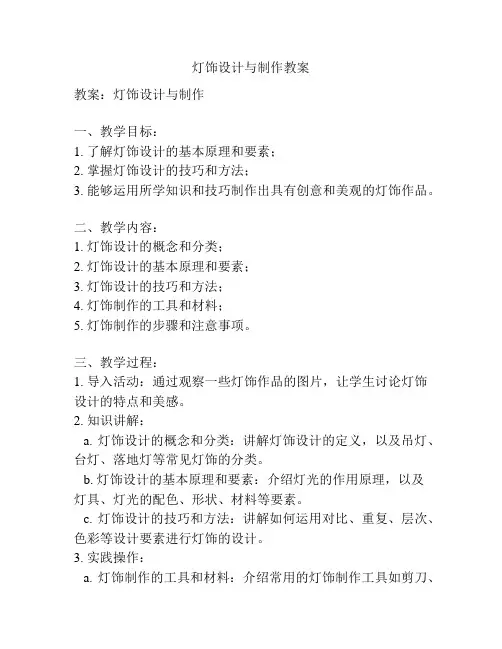 灯饰设计与制作教案

教案：灯饰设计与制作

一、教学目标：
1. 了解灯饰设计的基本原理和要素；
2. 掌握灯饰设计的技巧和方法；
3. 能够运用所学知识和技巧制作出具有创意和美观的灯饰作品。

二、教学内容：
1. 灯饰设计的概念和分类；
2. 灯饰设计的基本原理和要素；
3. 灯饰设计的技巧和方法；
4. 灯饰制作的工具和材料；
5. 灯饰制作的步骤和注意事项。

三、教学过程：
1. 导入活动：通过观察一些灯饰作品的图片，让学生讨论灯饰设计的特点和美感。
2. 知识讲解：
a. 灯饰设计的概念和分类：讲解灯饰设计的定义，以及吊灯、台灯、落地灯等常见灯饰的分类。
b. 灯饰设计的基本原理和要素：介绍灯光的作用原理，以及灯具、灯光的配色、形状、材料等要素。
c. 灯饰设计的技巧和方法：讲解如何运用对比、重复、层次、色彩等设计要素进行灯饰的设计。
3. 实践操作：
a. 灯饰制作的工具和材料：介绍常用的灯饰制作工具如剪刀、